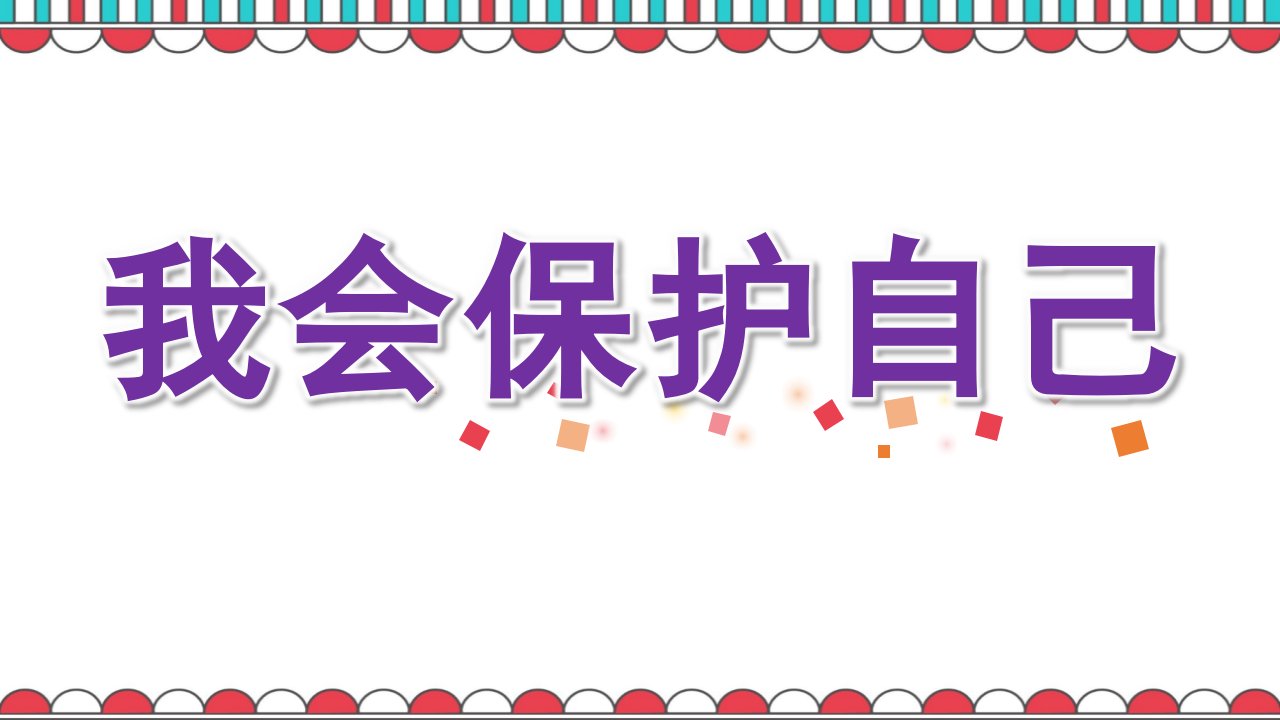 我会保护自己